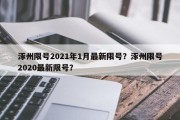 涿州限号2021年1月最新限号？涿州限号2020最新限号？